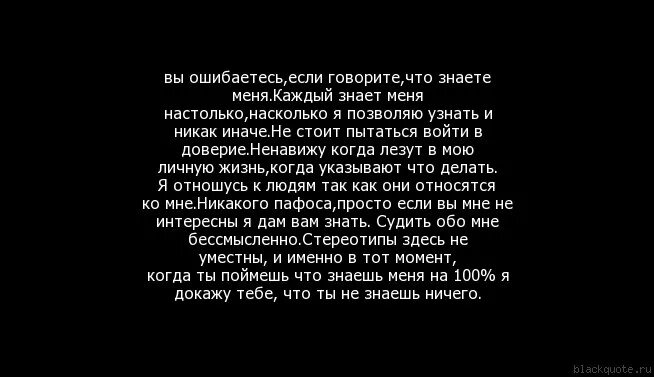 вы ошибаетесь,если говорите,что знаете меня.Каждый знает меня настолько,насколько я позволяю узнать и никак иначе.Не стоит пытаться войти в доверие.Ненавижу когда лезут в мою личную жизнь,когда указывают что делать. Я отношусь к людям так как они относятся ко мне.Никакого пафоса,просто если вы мне не интересны я дам вам знать. Судить обо мне бессмысленно.Стереотипы здесь не уместны, и именно в тот момент, когда ты поймешь что знаешь меня на 100% я докажу тебе, что ты не знаешь ничего.

blackquote.ru